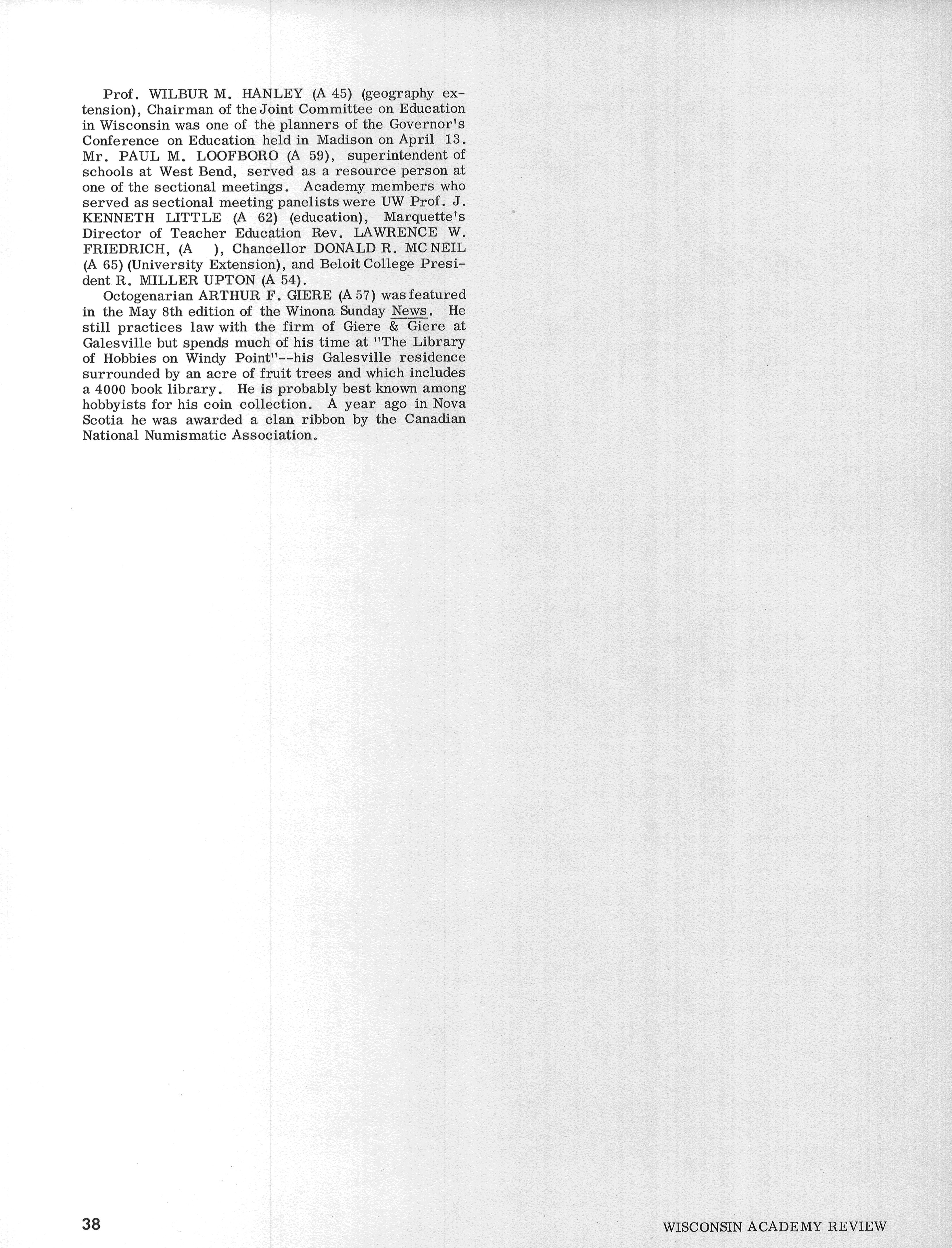 Prof. WILBUR M. HANLEY (A 45) (geography extension), Chairman of the Joint Committee on Education in Wisconsin was one of the planners of the Governor's Conference on Education held in Madison on April 13. Mr. PAUL M. LOOFBORO (A 59), superintendent of schools at West Bend, served as a resource person at one of the sectional meetings. Academy members who served as sectional meeting panelists were UW Prof. J. KENNETH LITTLE (A 62) (education), Marquette's Director of Teacher Education Rev. LAWRENCE W. FRIEDRICH, (A ), Chancellor DONALD R. MC NEIL (A 65) (University Extension), and Beloit College President R. MILLER UPTON (A 54).

Octogenarian ARTHUR F. GIERE (A 57) was featured in the May 8th edition of the Winona Sunday News. He still practices law with the firm of Giere & Giere at Galesville but spends much of his time at "The Library of Hobbies on Windy Point"--his Galesville residence surrounded by an acre of fruit trees and which includes a 4000 book library. He is probably best known among hobbyists for his coin collection. A year ago in Nova Scotia he was awarded a clan ribbon by the Canadian National Numismatic Association.

38

WISCONSIN ACADEMY REVIEW